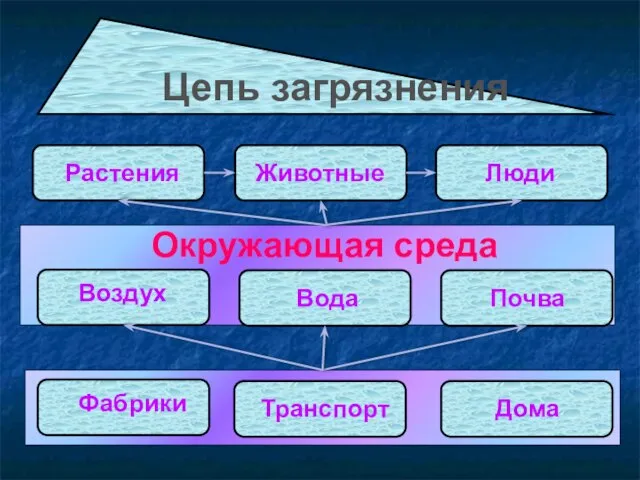 Цепь загрязнения

Растения
Животные
Люди

Окружающая среда

Воздух
Вода
Почва

Фабрики
Транспорт
Дома